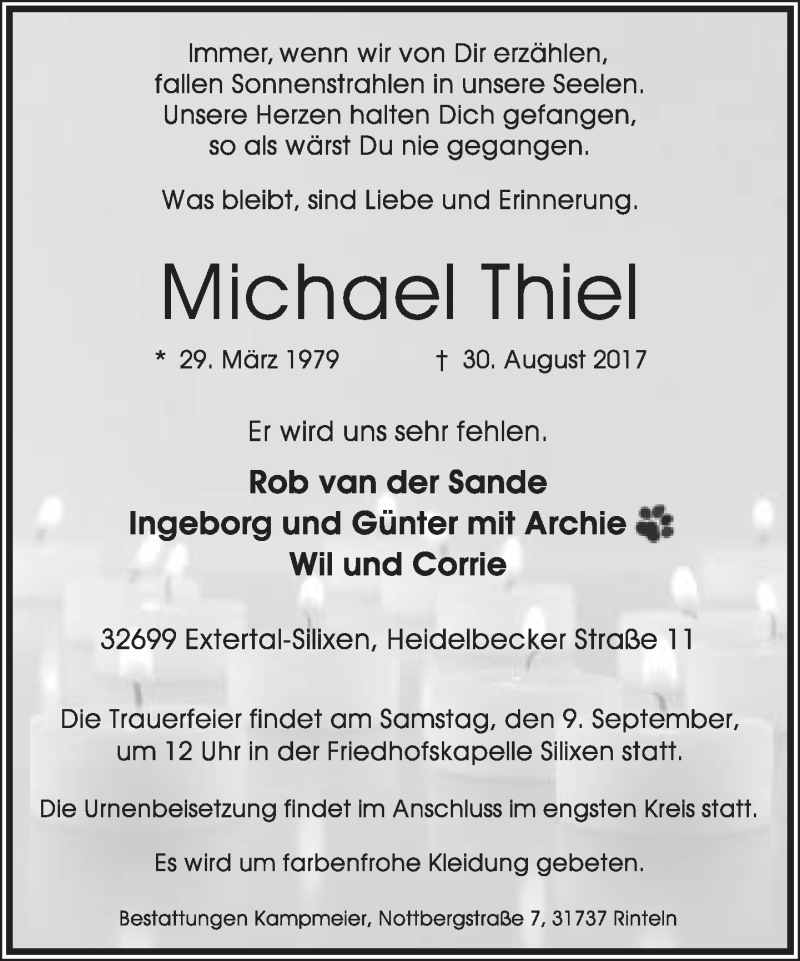 Immer, wenn wir von Dir erzählen, fallen Sonnenstrahlen in unsere Seelen. Unsere Herzen halten Dich gefangen, so als wärst Du nie gegangen.

Was bleibt, sind Liebe und Erinnerung.

Michael Thiel

* 29. März 1979 † 30. August 2017

Er wird uns sehr fehlen.

Rob van der Sande
Ingeborg und Günter mit Archie
Wil und Corrie

32699 Extertal-Silixen, Heidelbecker Straße 11

Die Trauerfeier findet am Samstag, den 9. September, um 12 Uhr in der Friedhofskapelle Silixen statt.

Die Urnenbeisetzung findet im Anschluss im engsten Kreis statt.

Es wird um farbenfrohe Kleidung gebeten.

Bestattungen Kampmeier, Nottbergstraße 7, 31737 Rinteln